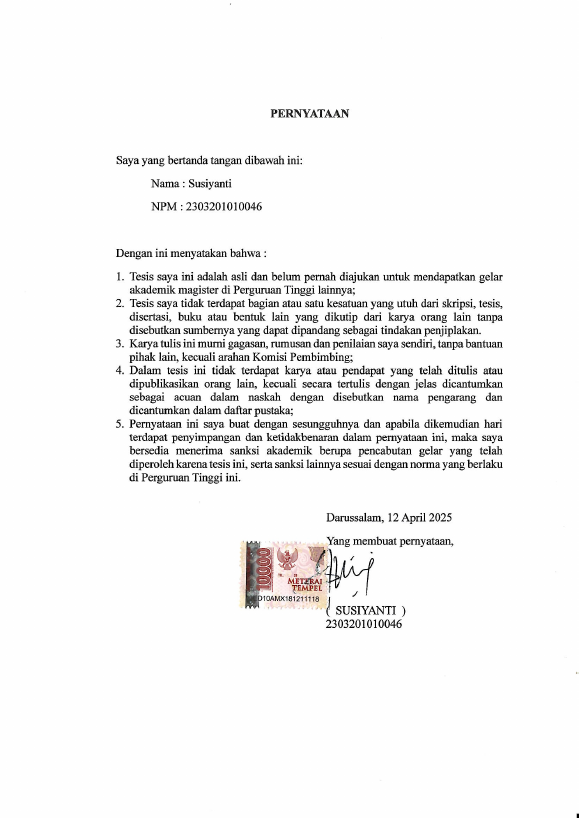 PERNYATAAN

Saya yang bertanda tangan dibawah ini:

Nama : Susiyanti

NPM : 2303201010046

Dengan ini menyatakan bahwa :

1. Tesis saya ini adalah asli dan belum pernah diajukan untuk mendapatkan gelar akademik magister di Perguruan Tinggi lainnya;
2. Tesis saya tidak terdapat bagian atau satu kesatuan yang utuh dari skripsi, tesis, disertasi, buku atau bentuk lain yang dikutip dari karya orang lain tanpa disebutkan sumbernya yang dapat dipandang sebagai tindakan penjiplakan.
3. Karya tulis ini murni gagasan, rumusan dan penilaian saya sendiri, tanpa bantuan pihak lain, kecuali arahan Komisi Pembimbing;
4. Dalam tesis ini tidak terdapat karya atau pendapat yang telah ditulis atau dipublikasikan orang lain, kecuali secara tertulis dengan jelas dicantumkan sebagai acuan dalam naskah dengan disebutkan nama pengarang dan dicantumkan dalam daftar pustaka;
5. Pernyataan ini saya buat dengan sesungguhnya dan apabila dikemudian hari terdapat penyimpangan dan ketidakbenaran dalam pernyataan ini, maka saya bersedia menerima sanksi akademik berupa pencabutan gelar yang telah diperoleh karena tesis ini, serta sanksi lainnya sesuai dengan norma yang berlaku di Perguruan Tinggi ini.

Darussalam, 12 April 2025

Yang membuat pernyataan,

10000 METERAI TEMPEL D10AMX181211118

( SUSIYANTI )
2303201010046